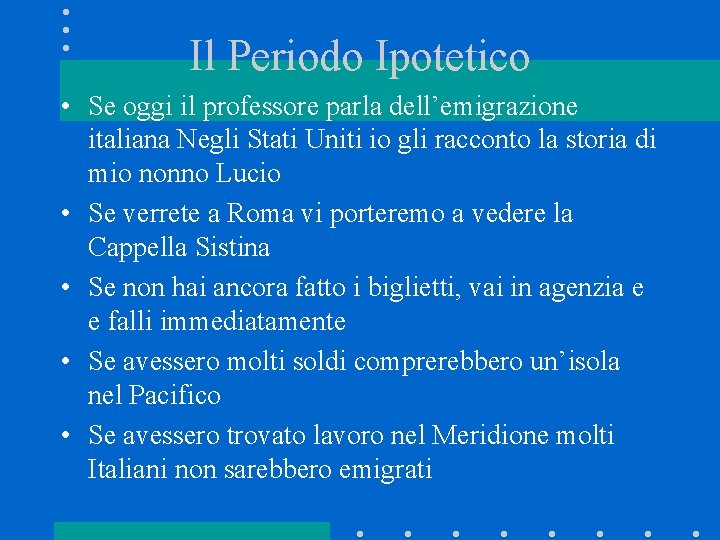 Il Periodo Ipotetico

• Se oggi il professore parla dell'emigrazione italiana Negli Stati Uniti io gli racconto la storia di mio nonno Lucio
• Se verrete a Roma vi porteremo a vedere la Cappella Sistina
• Se non hai ancora fatto i biglietti, vai in agenzia e e falli immediatamente
• Se avessero molti soldi comprerebbero un'isola nel Pacifico
• Se avessero trovato lavoro nel Meridione molti Italiani non sarebbero emigrati